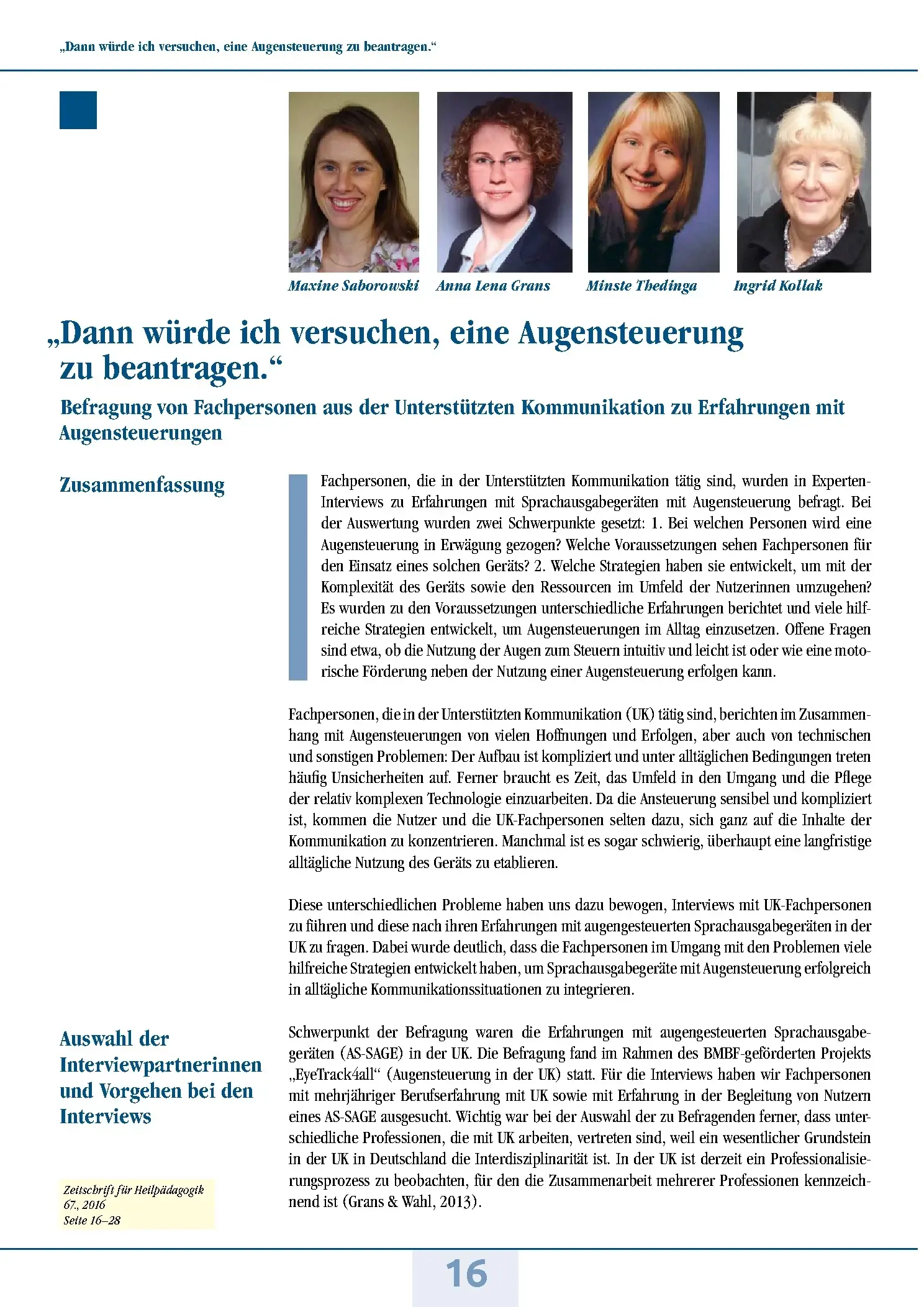 „Dann würde ich versuchen, eine Augensteuerung zu beantragen.“

Maxine Saborowski Anna Lena Grans Minste Thedinga Ingrid Kollak

„Dann würde ich versuchen, eine Augensteuerung zu beantragen.“

Befragung von Fachpersonen aus der Unterstützten Kommunikation zu Erfahrungen mit Augensteuerungen

Zusammenfassung

Fachpersonen, die in der Unterstützten Kommunikation tätig sind, wurden in Experten-Interviews zu Erfahrungen mit Sprachausgabegeräten mit Augensteuerung befragt. Bei der Auswertung wurden zwei Schwerpunkte gesetzt: 1. Bei welchen Personen wird eine Augensteuerung in Erwägung gezogen? Welche Voraussetzungen sehen Fachpersonen für den Einsatz eines solchen Geräts? 2. Welche Strategien haben sie entwickelt, um mit der Komplexität des Geräts sowie den Ressourcen im Umfeld der Nutzerinnen umzugehen? Es wurden zu den Voraussetzungen unterschiedliche Erfahrungen berichtet und viele hilfreiche Strategien entwickelt, um Augensteuerungen im Alltag einzusetzen. Offene Fragen sind etwa, ob die Nutzung der Augen zum Steuern intuitiv und leicht ist oder wie eine motorische Förderung neben der Nutzung einer Augensteuerung erfolgen kann.

Fachpersonen, die in der Unterstützten Kommunikation (UK) tätig sind, berichten im Zusammenhang mit Augensteuerungen von vielen Hoffnungen und Erfolgen, aber auch von technischen und sonstigen Problemen: Der Aufbau ist kompliziert und unter alltäglichen Bedingungen treten häufig Unsicherheiten auf. Ferner braucht es Zeit, das Umfeld in den Umgang und die Pflege der relativ komplexen Technologie einzuarbeiten. Da die Ansteuerung sensibel und kompliziert ist, kommen die Nutzer und die UK-Fachpersonen selten dazu, sich ganz auf die Inhalte der Kommunikation zu konzentrieren. Manchmal ist es sogar schwierig, überhaupt eine langfristige alltägliche Nutzung des Geräts zu etablieren.

Diese unterschiedlichen Probleme haben uns dazu bewogen, Interviews mit UK-Fachpersonen zu führen und diese nach ihren Erfahrungen mit augengesteuerten Sprachausgabegeräten in der UK zu fragen. Dabei wurde deutlich, dass die Fachpersonen im Umgang mit den Problemen viele hilfreiche Strategien entwickelt haben, um Sprachausgabegeräte mit Augensteuerung erfolgreich in alltägliche Kommunikationssituationen zu integrieren.

Auswahl der Interviewpartnerinnen und Vorgehen bei den Interviews

Schwerpunkt der Befragung waren die Erfahrungen mit augengesteuerten Sprachausgabegeräten (AS-SAGE) in der UK. Die Befragung fand im Rahmen des BMBF-geförderten Projekts „EyeTrack4all“ (Augensteuerung in der UK) statt. Für die Interviews haben wir Fachpersonen mit mehrjähriger Berufserfahrung mit UK sowie mit Erfahrung in der Begleitung von Nutzern eines AS-SAGE ausgesucht. Wichtig war bei der Auswahl der zu Befragenden ferner, dass unterschiedliche Professionen, die mit UK arbeiten, vertreten sind, weil ein wesentlicher Grundstein in der UK in Deutschland die Interdisziplinarität ist. In der UK ist derzeit ein Professionalisierungsprozess zu beobachten, für den die Zusammenarbeit mehrerer Professionen kennzeichnend ist (Grans & Wahl, 2013).

Zeitschrift für Heilpädagogik
67., 2016
Seite 16–28

16